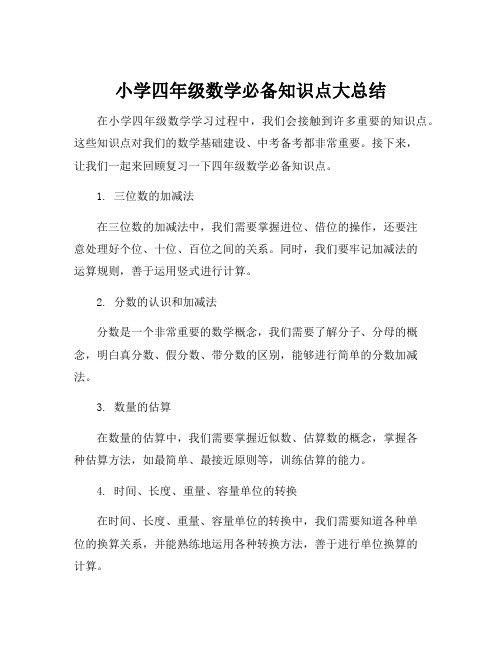 小学四年级数学必备知识点大总结

在小学四年级数学学习过程中，我们会接触到许多重要的知识点。这些知识点对我们的数学基础建设、中考备考都非常重要。接下来，让我们一起来回顾复习一下四年级数学必备知识点。

1. 三位数的加减法

在三位数的加减法中，我们需要掌握进位、借位的操作，还要注意处理好个位、十位、百位之间的关系。同时，我们要牢记加减法的运算规则，善于运用竖式进行计算。

2. 分数的认识和加减法

分数是一个非常重要的数学概念，我们需要了解分子、分母的概念，明白真分数、假分数、带分数的区别，能够进行简单的分数加减法。

3. 数量的估算

在数量的估算中，我们需要掌握近似数、估算数的概念，掌握各种估算方法，如最简单、最接近原则等，训练估算的能力。

4. 时间、长度、重量、容量单位的转换

在时间、长度、重量、容量单位的转换中，我们需要知道各种单位的换算关系，并能熟练地运用各种转换方法，善于进行单位换算的计算。